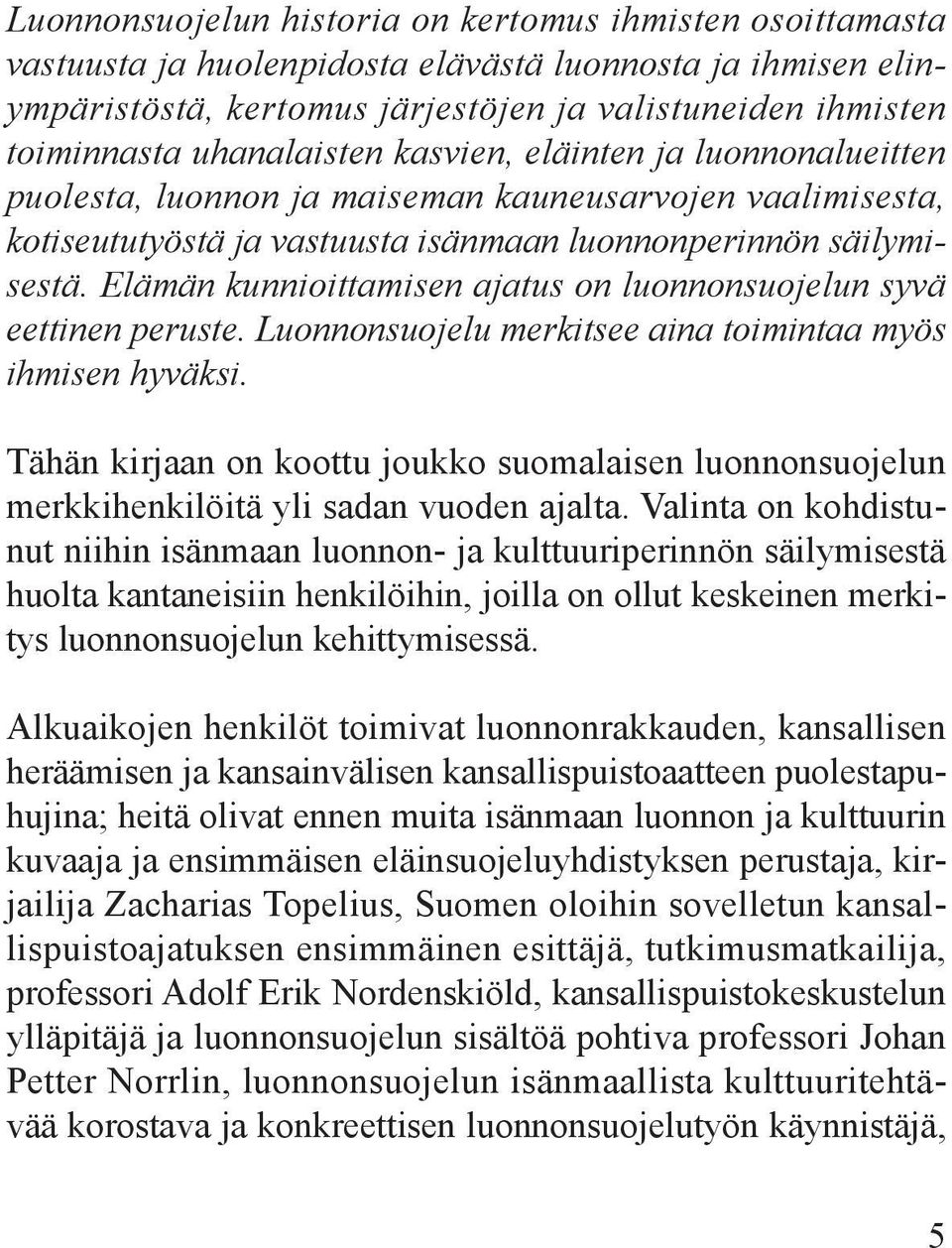 Luonnonsuojelun historia on kertomus ihmisten osoittamasta vastuusta ja huolenpidosta elävästä luonnosta ja ihmisen elinympäristöstä, kertomus järjestöjen ja valistuneiden ihmisten toiminnasta uhanalaisten kasvien, eläinten ja luonnonalueitten puolesta, luonnon ja maiseman kauneusarvojen vaalimisesta, kotiseututyöstä ja vastuusta isänmaan luonnonperinnön säilymisestä. Elämän kunnioittamisen ajatus on luonnonsuojelun syvä eettinen peruste. Luonnonsuojelu merkitsee aina toimintaa myös ihmisen hyväksi.

Tähän kirjaan on koottu joukko suomalaisen luonnonsuojelun merkkihenkilöitä yli sadan vuoden ajalta. Valinta on kohdistunut niihin isänmaan luonnon- ja kulttuuriperinnön säilymisestä huolta kantaneisiin henkilöihin, joilla on ollut keskeinen merkitys luonnonsuojelun kehittymisessä.

Alkuaikojen henkilöt toimivat luonnonrakkauden, kansallisen heräämisen ja kansainvälisen kansallispuistoaatteen puolestapuhujina; heitä olivat ennen muita isänmaan luonnon ja kulttuurin kuvaaja ja ensimmäisen eläinsuojeluyhdistyksen perustaja, kirjailija Zacharias Topelius, Suomen oloihin sovelletun kansallispuistoajatuksen ensimmäinen esittäjä, tutkimusmatkailija, professori Adolf Erik Nordenskiöld, kansallispuistokeskustelun ylläpitäjä ja luonnonsuojelun sisältöä pohtiva professori Johan Petter Norrlin, luonnonsuojelun isänmaallista kulttuuritehtävää korostava ja konkreettisen luonnonsuojelutyön käynnistäjä,

5